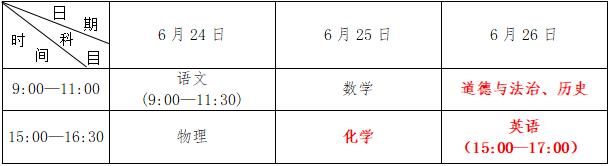 | 日期 科目 时间 | 6 月 24 日 | 6 月 25 日 | 6 月 26 日 |
|---|---|---|---|
| 9:00—11:00 | 语文 (9:00—11:30) | 数学 | 道德与法治、历史 |
| 15:00—16:30 | 物理 | 化学 | 英语 （15:00—17:00） |